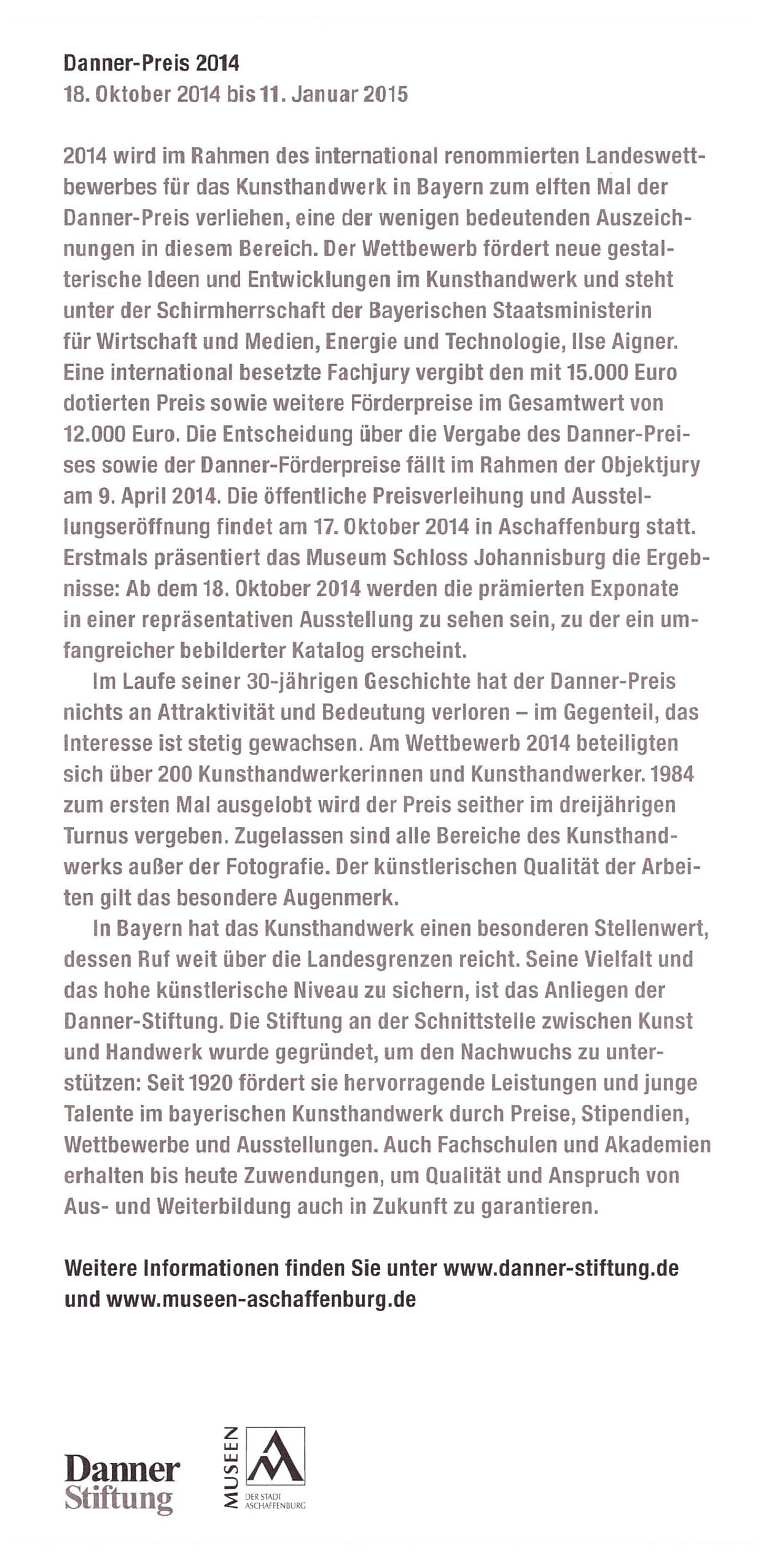 Danner-Preis 2014
18. Oktober 2014 bis 11. Januar 2015

2014 wird im Rahmen des international renommierten Landeswettbewerbes für das Kunsthandwerk in Bayern zum elften Mal der Danner-Preis verliehen, eine der wenigen bedeutenden Auszeichnungen in diesem Bereich. Der Wettbewerb fördert neue gestalterische Ideen und Entwicklungen im Kunsthandwerk und steht unter der Schirmherrschaft der Bayerischen Staatsministerin für Wirtschaft und Medien, Energie und Technologie, Ilse Aigner. Eine international besetzte Fachjury vergibt den mit 15.000 Euro dotierten Preis sowie weitere Förderpreise im Gesamtwert von 12.000 Euro. Die Entscheidung über die Vergabe des Danner-Preises sowie der Danner-Förderpreise fällt im Rahmen der Objektjury am 9. April 2014. Die öffentliche Preisverleihung und Ausstellungseröffnung findet am 17. Oktober 2014 in Aschaffenburg statt. Erstmals präsentiert das Museum Schloss Johannisburg die Ergebnisse: Ab dem 18. Oktober 2014 werden die prämierten Exponate in einer repräsentativen Ausstellung zu sehen sein, zu der ein umfangreicher bebilderter Katalog erscheint.

Im Laufe seiner 30-jährigen Geschichte hat der Danner-Preis nichts an Attraktivität und Bedeutung verloren – im Gegenteil, das Interesse ist stetig gewachsen. Am Wettbewerb 2014 beteiligten sich über 200 Kunsthandwerkerinnen und Kunsthandwerker. 1984 zum ersten Mal ausgelobt wird der Preis seither im dreijährigen Turnus vergeben. Zugelassen sind alle Bereiche des Kunsthandwerks außer der Fotografie. Der künstlerischen Qualität der Arbeiten gilt das besondere Augenmerk.

In Bayern hat das Kunsthandwerk einen besonderen Stellenwert, dessen Ruf weit über die Landesgrenzen reicht. Seine Vielfalt und das hohe künstlerische Niveau zu sichern, ist das Anliegen der Danner-Stiftung. Die Stiftung an der Schnittstelle zwischen Kunst und Handwerk wurde gegründet, um den Nachwuchs zu unterstützen: Seit 1920 fördert sie hervorragende Leistungen und junge Talente im bayerischen Kunsthandwerk durch Preise, Stipendien, Wettbewerbe und Ausstellungen. Auch Fachschulen und Akademien erhalten bis heute Zuwendungen, um Qualität und Anspruch von Aus- und Weiterbildung auch in Zukunft zu garantieren.

Weitere Informationen finden Sie unter www.danner-stiftung.de und www.museen-aschaffenburg.de

Danner Stiftung

MUSEEN DER STADT ASCHAFFENBURG